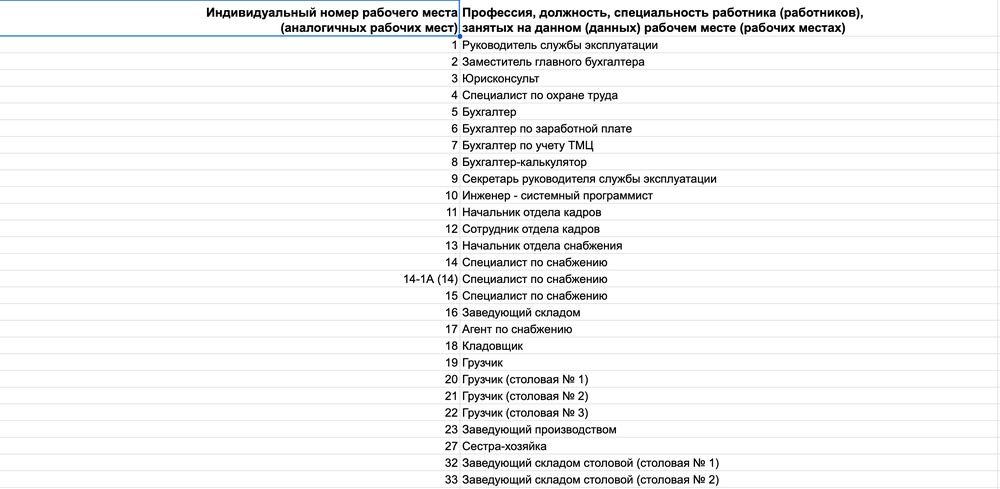 | Индивидуальный номер рабочего места (аналогичных рабочих мест) | Профессия, должность, специальность работника (работников), занятых на данном (данных) рабочем месте (рабочих местах) |
|---|---|
| 1 | Руководитель службы эксплуатации |
| 2 | Заместитель главного бухгалтера |
| 3 | Юрисконсульт |
| 4 | Специалист по охране труда |
| 5 | Бухгалтер |
| 6 | Бухгалтер по заработной плате |
| 7 | Бухгалтер по учету ТМЦ |
| 8 | Бухгалтер-калькулятор |
| 9 | Секретарь руководителя службы эксплуатации |
| 10 | Инженер - системный программист |
| 11 | Начальник отдела кадров |
| 12 | Сотрудник отдела кадров |
| 13 | Начальник отдела снабжения |
| 14 | Специалист по снабжению |
| 14-1А (14) | Специалист по снабжению |
| 15 | Специалист по снабжению |
| 16 | Заведующий складом |
| 17 | Агент по снабжению |
| 18 | Кладовщик |
| 19 | Грузчик |
| 20 | Грузчик (столовая № 1) |
| 21 | Грузчик (столовая № 2) |
| 22 | Грузчик (столовая № 3) |
| 23 | Заведующий производством |
| 27 | Сестра-хозяйка |
| 32 | Заведующий складом столовой (столовая № 1) |
| 33 | Заведующий складом столовой (столовая № 2) |